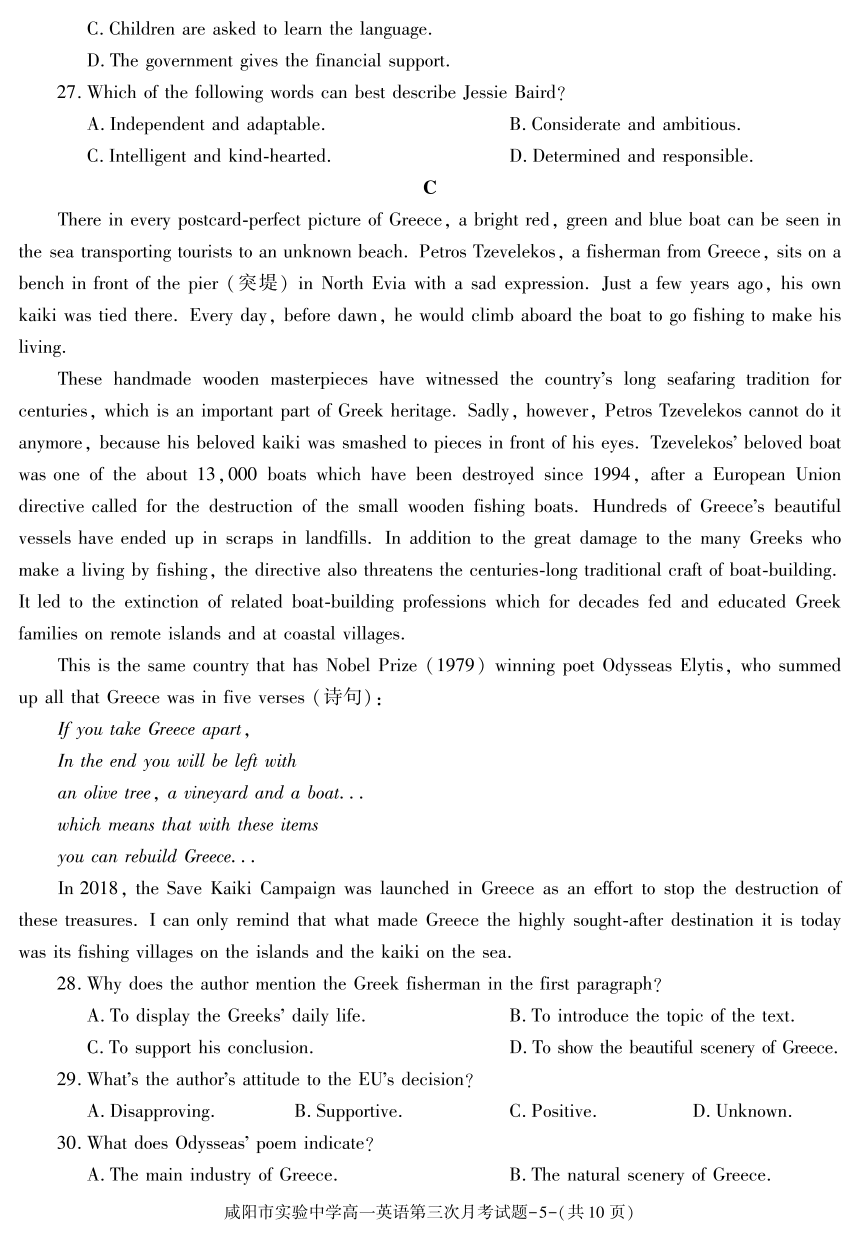 C. Children are asked to learn the language.

D. The government gives the financial support.

27. Which of the following words can best describe Jessie Baird?

A. Independent and adaptable.

B. Considerate and ambitious.

C. Intelligent and kind-hearted.

D. Determined and responsible.

C

There in every postcard-perfect picture of Greece, a bright red, green and blue boat can be seen in the sea transporting tourists to an unknown beach. Petros Tzevelekos, a fisherman from Greece, sits on a bench in front of the pier (突堤) in North Evia with a sad expression. Just a few years ago, his own kaiki was tied there. Every day, before dawn, he would climb aboard the boat to go fishing to make his living.

These handmade wooden masterpieces have witnessed the country's long seafaring tradition for centuries, which is an important part of Greek heritage. Sadly, however, Petros Tzevelekos cannot do it anymore, because his beloved kaiki was smashed to pieces in front of his eyes. Tzevelekos' beloved boat was one of the about 13,000 boats which have been destroyed since 1994, after a European Union directive called for the destruction of the small wooden fishing boats. Hundreds of Greece's beautiful vessels have ended up in scraps in landfills. In addition to the great damage to the many Greeks who make a living by fishing, the directive also threatens the centuries-long traditional craft of boat-building. It led to the extinction of related boat-building professions which for decades fed and educated Greek families on remote islands and at coastal villages.

This is the same country that has Nobel Prize (1979) winning poet Odysseas Elytis, who summed up all that Greece was in five verses (诗句):

If you take Greece apart,
In the end you will be left with
an olive tree, a vineyard and a boat...
which means that with these items
you can rebuild Greece...

In 2018, the Save Kaiki Campaign was launched in Greece as an effort to stop the destruction of these treasures. I can only remind that what made Greece the highly sought-after destination it is today was its fishing villages on the islands and the kaiki on the sea.

28. Why does the author mention the Greek fisherman in the first paragraph?

A. To display the Greeks' daily life.

B. To introduce the topic of the text.

C. To support his conclusion.

D. To show the beautiful scenery of Greece.

29. What's the author's attitude to the EU's decision?

A. Disapproving.

B. Supportive.

C. Positive.

D. Unknown.

30. What does Odysseas' poem indicate?

A. The main industry of Greece.

B. The natural scenery of Greece.

咸阳市实验中学高一英语第三次月考试题-5-(共10页)